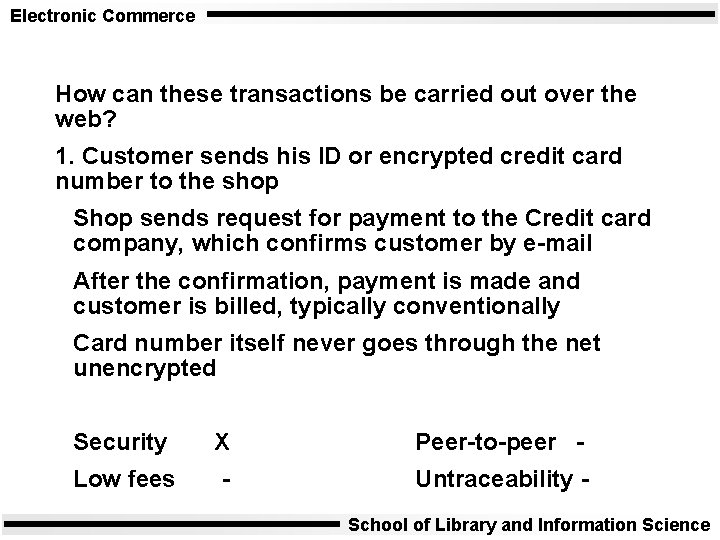 Electronic Commerce

How can these transactions be carried out over the web?

1. Customer sends his ID or encrypted credit card number to the shop

Shop sends request for payment to the Credit card company, which confirms customer by e-mail

After the confirmation, payment is made and customer is billed, typically conventionally

Card number itself never goes through the net unencrypted

Security X

Low fees -

Peer-to-peer -

Untraceability -

School of Library and Information Science